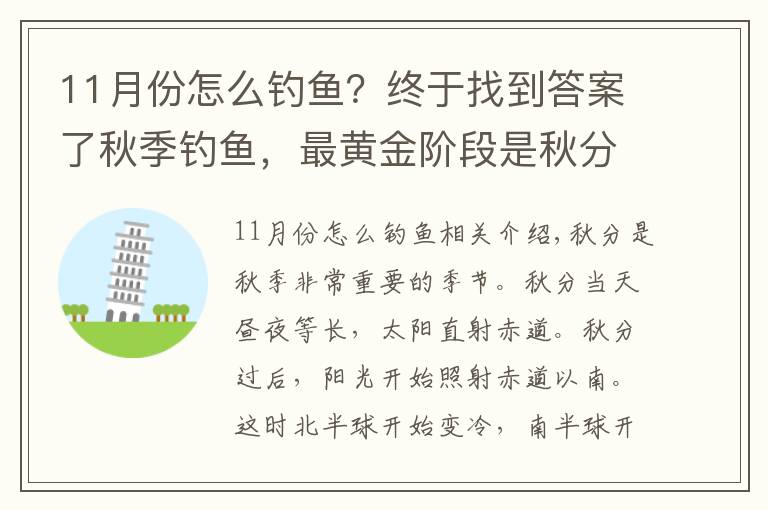 11月份怎么钓鱼？终于找到答案了秋季钓鱼，最黄金阶段是秋分

11月份怎么钓鱼相关介绍，秋分是秋季非常重要的季节。秋分当天昼夜等长，太阳直射赤道。秋分过后，阳光开始照射赤道以南。这时北半球开始变冷，南半球开